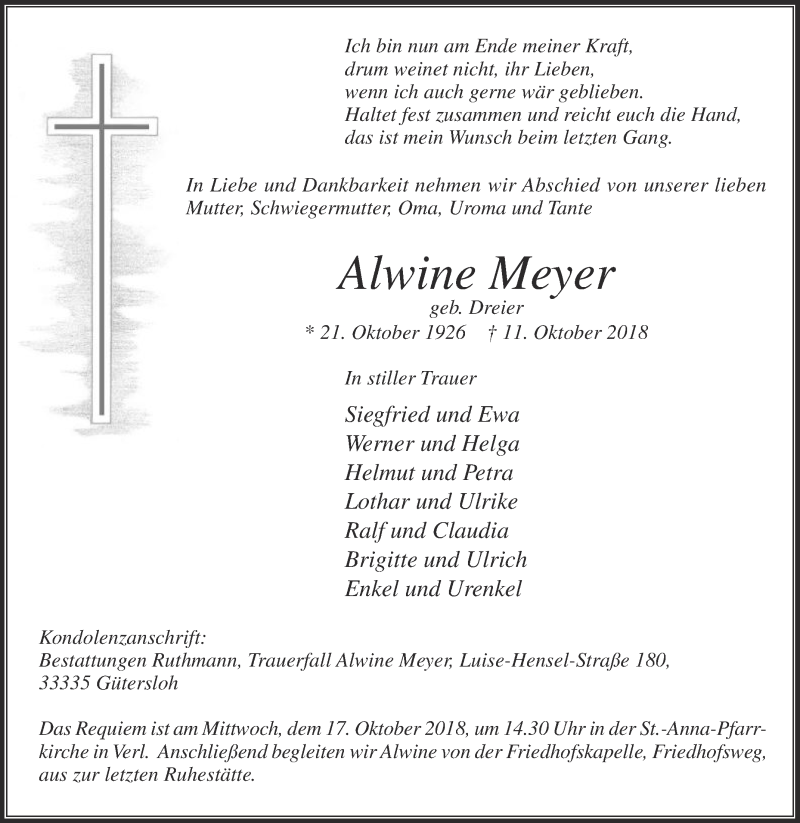 Ich bin nun am Ende meiner Kraft,
drum weinet nicht, ihr Lieben,
wenn ich auch gerne wär geblieben.
Haltet fest zusammen und reicht euch die Hand,
das ist mein Wunsch beim letzten Gang.

In Liebe und Dankbarkeit nehmen wir Abschied von unserer lieben Mutter, Schwiegermutter, Oma, Uroma und Tante

Alwine Meyer
geb. Dreier
* 21. Oktober 1926 † 11. Oktober 2018

In stiller Trauer

Siegfried und Ewa
Werner und Helga
Helmut und Petra
Lothar und Ulrike
Ralf und Claudia
Brigitte und Ulrich
Enkel und Urenkel

Kondolenzanschrift:
Bestattungen Ruthmann, Trauerfall Alwine Meyer, Luise-Hensel-Straße 180,
33335 Gütersloh

Das Requiem ist am Mittwoch, dem 17. Oktober 2018, um 14.30 Uhr in der St.-Anna-Pfarrkirche in Verl. Anschließend begleiten wir Alwine von der Friedhofskapelle, Friedhofsweg, aus zur letzten Ruhestätte.